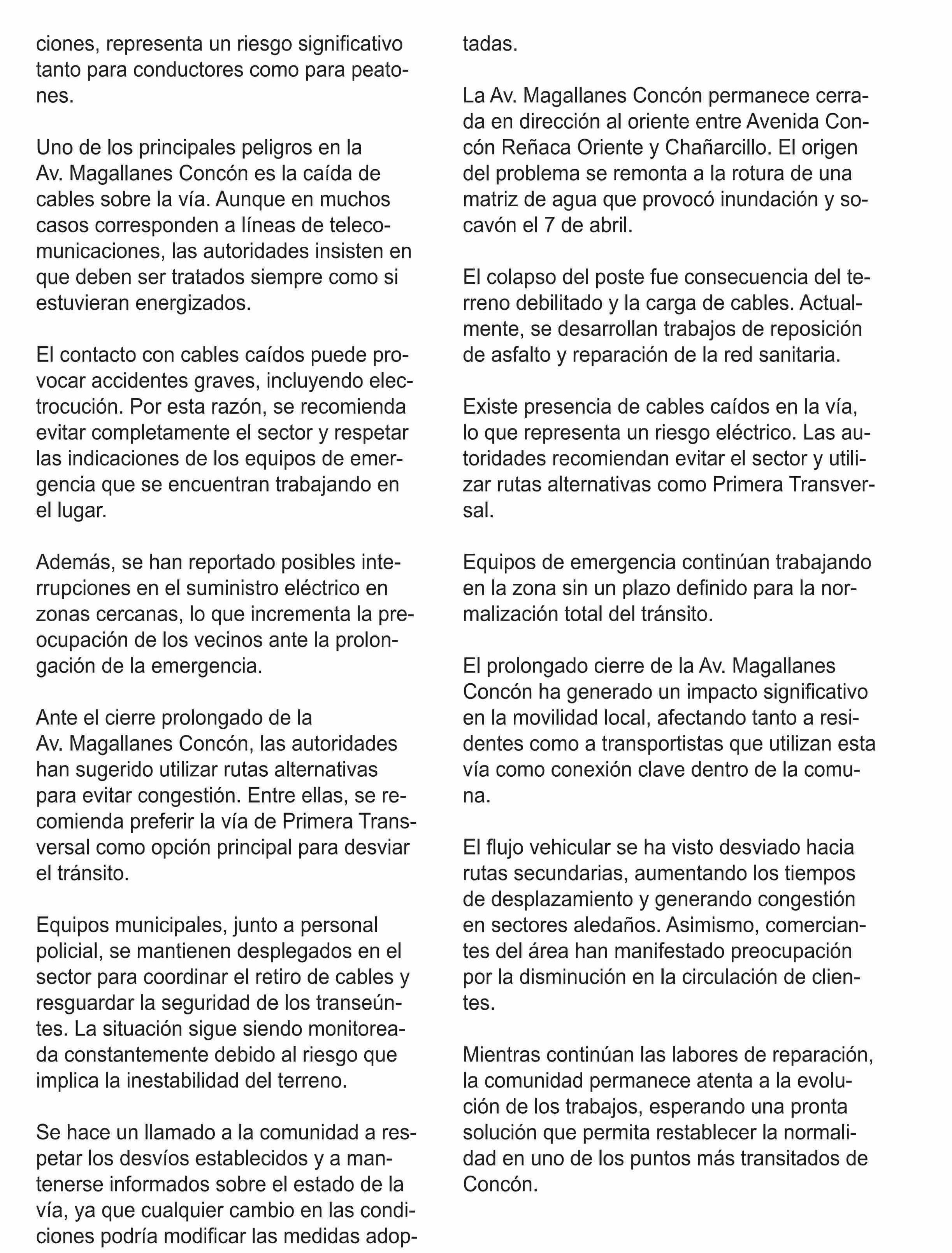 ciones, representa un riesgo significativo tanto para conductores como para peatones.

Uno de los principales peligros en la Av. Magallanes Concón es la caída de cables sobre la vía. Aunque en muchos casos corresponden a líneas de telecomunicaciones, las autoridades insisten en que deben ser tratados siempre como si estuvieran energizados.

El contacto con cables caídos puede provocar accidentes graves, incluyendo electrocución. Por esta razón, se recomienda evitar completamente el sector y respetar las indicaciones de los equipos de emergencia que se encuentran trabajando en el lugar.

Además, se han reportado posibles interrupciones en el suministro eléctrico en zonas cercanas, lo que incrementa la preocupación de los vecinos ante la prolongación de la emergencia.

Ante el cierre prolongado de la Av. Magallanes Concón, las autoridades han sugerido utilizar rutas alternativas para evitar congestión. Entre ellas, se recomienda preferir la vía de Primera Transversal como opción principal para desviar el tránsito.

Equipos municipales, junto a personal policial, se mantienen desplegados en el sector para coordinar el retiro de cables y resguardar la seguridad de los transeúntes. La situación sigue siendo monitoreada constantemente debido al riesgo que implica la inestabilidad del terreno.

Se hace un llamado a la comunidad a respetar los desvíos establecidos y a mantenerse informados sobre el estado de la vía, ya que cualquier cambio en las condiciones podría modificar las medidas adoptadas.

La Av. Magallanes Concón permanece cerrada en dirección al oriente entre Avenida Concón Reñaca Oriente y Chañarcillo. El origen del problema se remonta a la rotura de una matriz de agua que provocó inundación y socavón el 7 de abril.

El colapso del poste fue consecuencia del terreno debilitado y la carga de cables. Actualmente, se desarrollan trabajos de reposición de asfalto y reparación de la red sanitaria.

Existe presencia de cables caídos en la vía, lo que representa un riesgo eléctrico. Las autoridades recomiendan evitar el sector y utilizar rutas alternativas como Primera Transversal.

Equipos de emergencia continúan trabajando en la zona sin un plazo definido para la normalización total del tránsito.

El prolongado cierre de la Av. Magallanes Concón ha generado un impacto significativo en la movilidad local, afectando tanto a residentes como a transportistas que utilizan esta vía como conexión clave dentro de la comuna.

El flujo vehicular se ha visto desviado hacia rutas secundarias, aumentando los tiempos de desplazamiento y generando congestión en sectores aledaños. Asimismo, comerciantes del área han manifestado preocupación por la disminución en la circulación de clientes.

Mientras continúan las labores de reparación, la comunidad permanece atenta a la evolución de los trabajos, esperando una pronta solución que permita restablecer la normalidad en uno de los puntos más transitados de Concón.